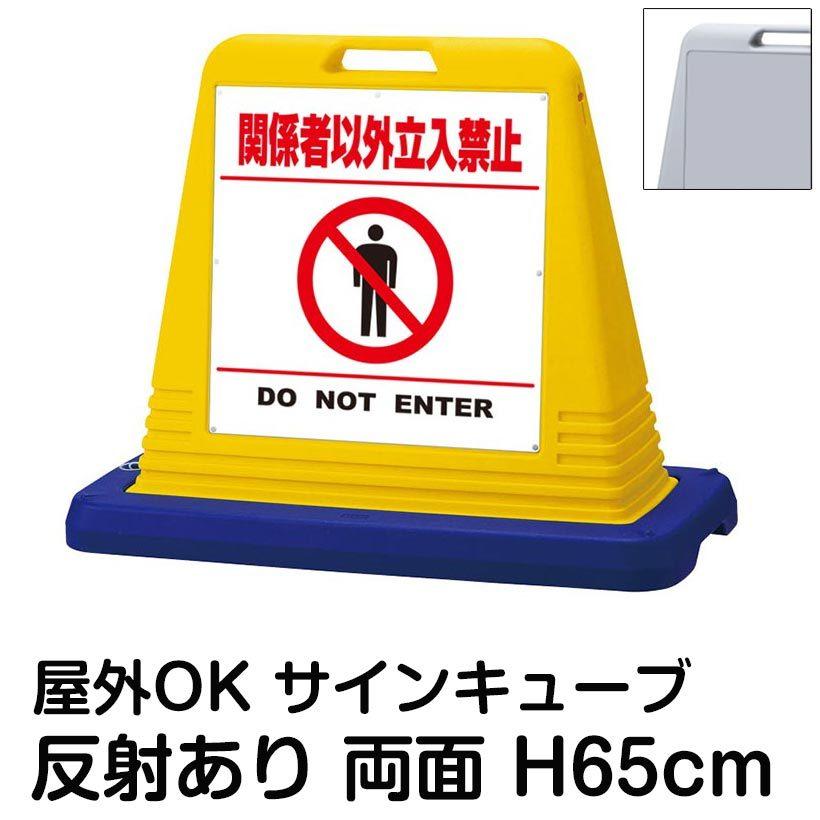 関係者以外立入禁止

DO NOT ENTER

屋外OK サインキューブ
反射あり 両面 H65cm